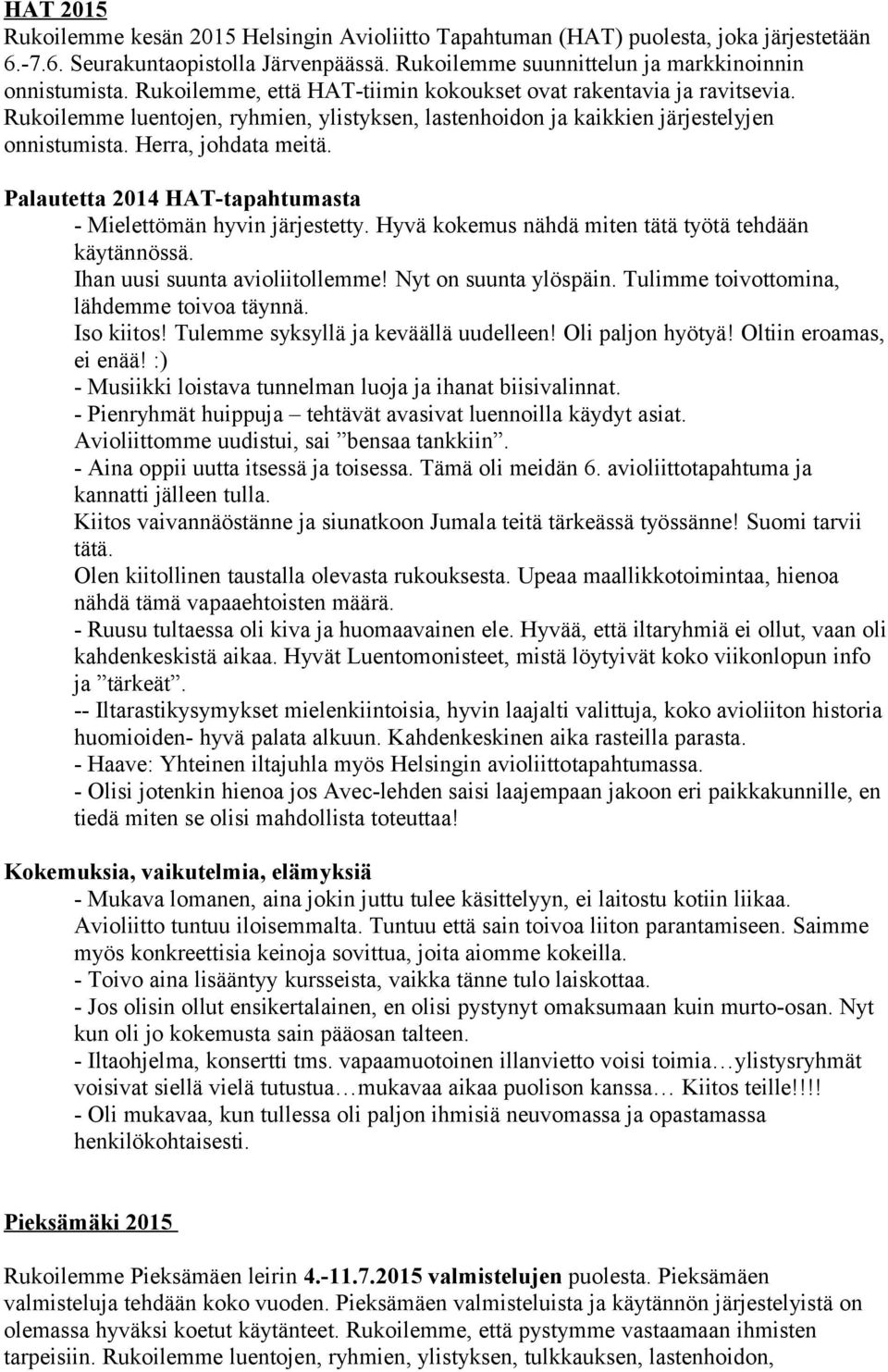 HAT 2015
Rukoilemme kesän 2015 Helsingin Avioliitto Tapahtuman (HAT) puolesta, joka järjestetään 6.-7.6. Seurakuntaopistolla Järvenpäässä. Rukoilemme suunnittelun ja markkinoinnin onnistumista. Rukoilemme, että HAT-tiimin kokoukset ovat rakentavia ja ravitsevia. Rukoilemme luentojen, ryhmien, ylistyksen, lastenhoidon ja kaikkien järjestelyjen onnistumista. Herra, johdata meitä.

Palautetta 2014 HAT-tapahtumasta
- Mielettömän hyvin järjestetty. Hyvä kokemus nähdä miten tätä työtä tehdään käytännössä.
Ihan uusi suunta avioliitollemme! Nyt on suunta ylöspäin. Tulimme toivottomina, lähdemme toivoa täynnä.
Iso kiitos! Tulemme syksyllä ja keväällä uudelleen! Oli paljon hyötyä! Oltiin eroamas, ei enää! :)
- Musiikki loistava tunnelman luoja ja ihanat biisivalinnat.
- Pienryhmät huippuja – tehtävät avasivat luennoilla käydyt asiat.
Avioliittomme uudistui, sai ”bensaa tankkiin”.
- Aina oppii uutta itsessä ja toisessa. Tämä oli meidän 6. avioliittotapahtuma ja kannatti jälleen tulla.
Kiitos vaivannäöstänne ja siunatkoon Jumala teitä tärkeässä työssänne! Suomi tarvii tätä.
Olen kiitollinen taustalla olevasta rukouksesta. Upeaa maallikkotoimintaa, hienoa nähdä tämä vapaaehtoisten määrä.
- Ruusu tultaessa oli kiva ja huomaavainen ele. Hyvää, että iltaryhmiä ei ollut, vaan oli kahdenkeskistä aikaa. Hyvät Luentomonisteet, mistä löytyivät koko viikonlopun info ja ”tärkeät”.
-- Iltarastikysymykset mielenkiintoisia, hyvin laajalti valittuja, koko avioliiton historia huomioiden- hyvä palata alkuun. Kahdenkeskinen aika rasteilla parasta.
- Haave: Yhteinen iltajuhla myös Helsingin avioliittotapahtumassa.
- Olisi jotenkin hienoa jos Avec-lehden saisi laajempaan jakoon eri paikkakunnille, en tiedä miten se olisi mahdollista toteuttaa!

Kokemuksia, vaikutelmia, elämyksiä
- Mukava lomanen, aina jokin juttu tulee käsittelyyn, ei laitostu kotiin liikaa. Avioliitto tuntuu iloisemmalta. Tuntuu että sain toivoa liiton parantamiseen. Saimme myös konkreettisia keinoja sovittua, joita aiomme kokeilla.
- Toivo aina lisääntyy kursseista, vaikka tänne tulo laiskottaa.
- Jos olisin ollut ensikertalainen, en olisi pystynyt omaksumaan kuin murto-osan. Nyt kun oli jo kokemusta sain pääosan talteen.
- Iltaohjelma, konsertti tms. vapaamuotoinen illanvietto voisi toimia…ylistysryhmät voisivat siellä vielä tutustua…mukavaa aikaa puolison kanssa… Kiitos teille!!!!
- Oli mukavaa, kun tullessa oli paljon ihmisiä neuvomassa ja opastamassa henkilökohtaisesti.

Pieksämäki 2015

Rukoilemme Pieksämäen leirin 4.-11.7.2015 valmistelujen puolesta. Pieksämäen valmisteluja tehdään koko vuoden. Pieksämäen valmisteluista ja käytännön järjestelyistä on olemassa hyväksi koetut käytänteet. Rukoilemme, että pystymme vastaamaan ihmisten tarpeisiin. Rukoilemme luentojen, ryhmien, ylistyksen, tulkkauksen, lastenhoidon,